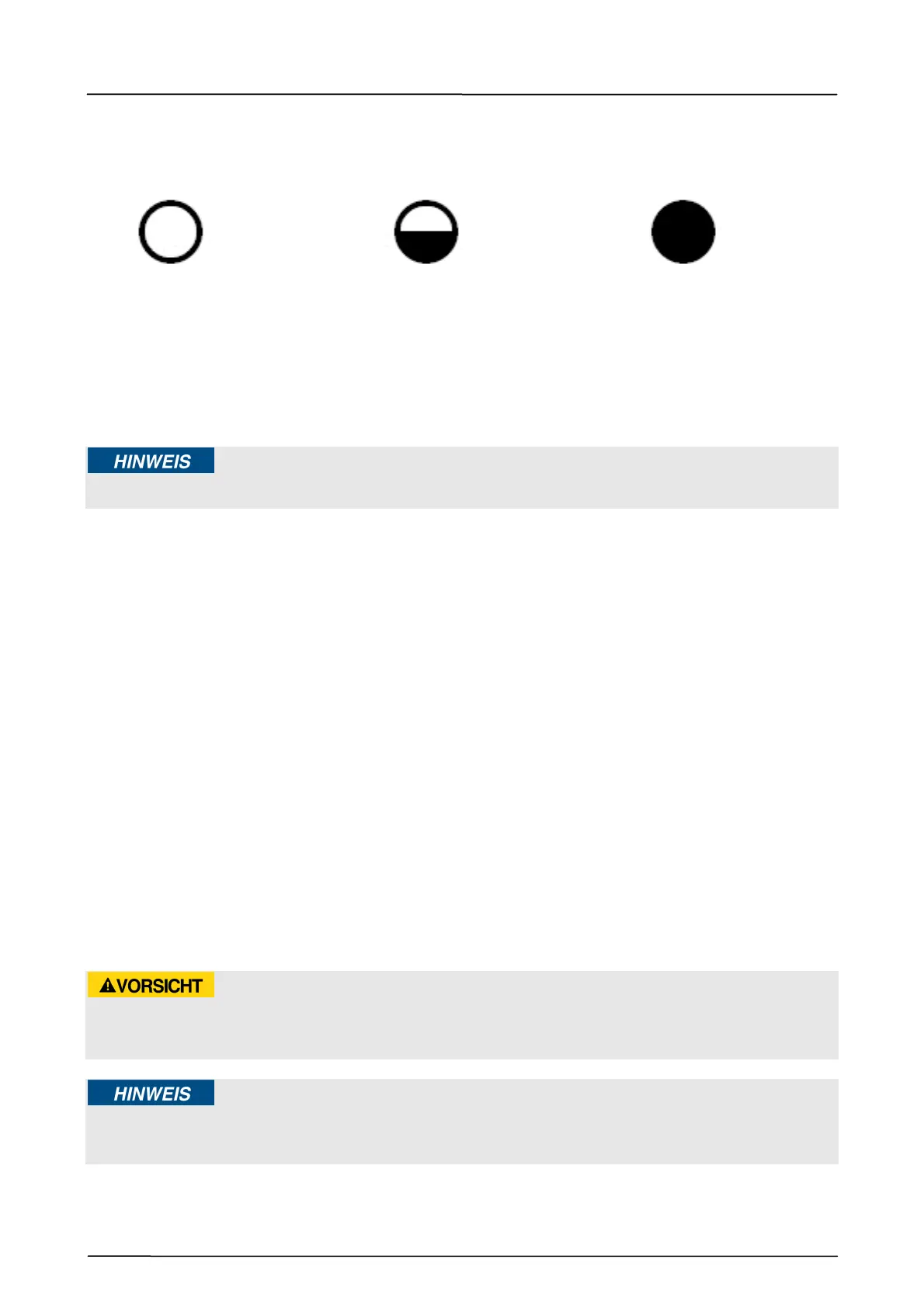 HINWEIS

VORSICHT

HINWEIS